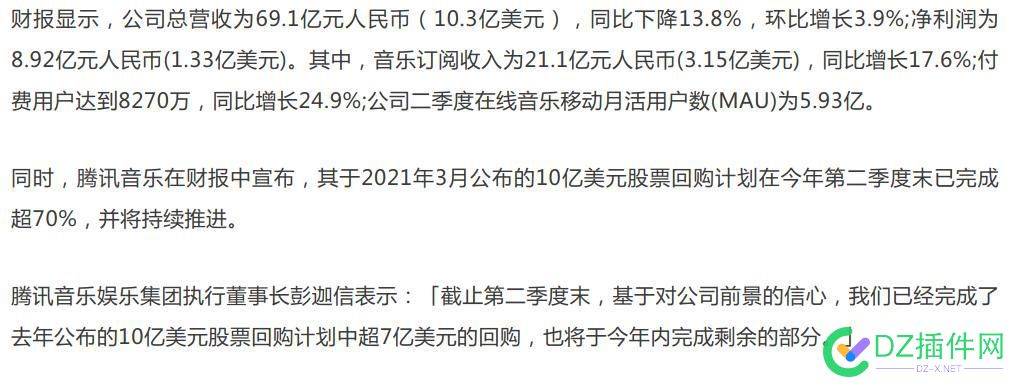 财报显示，公司总营收为69.1亿元人民币（10.3亿美元），同比下降13.8%，环比增长3.9%;净利润为8.92亿元人民币(1.33亿美元)。其中，音乐订阅收入为21.1亿元人民币(3.15亿美元)，同比增长17.6%;付费用户达到8270万，同比增长24.9%;公司二季度在线音乐移动月活用户数(MAU)为5.93亿。

同时，腾讯音乐在财报中宣布，其于2021年3月公布的10亿美元股票回购计划在今年第二季度末已完成超70%，并将持续推进。

腾讯音乐娱乐集团执行董事长彭迦信表示：「截止第二季度末，基于对公司前景的信心，我们已经完成了去年公布的10亿美元股票回购计划中超7亿美元的回购，也将于今年内完成剩余的部分

DZ插件网
DZ-X.NET